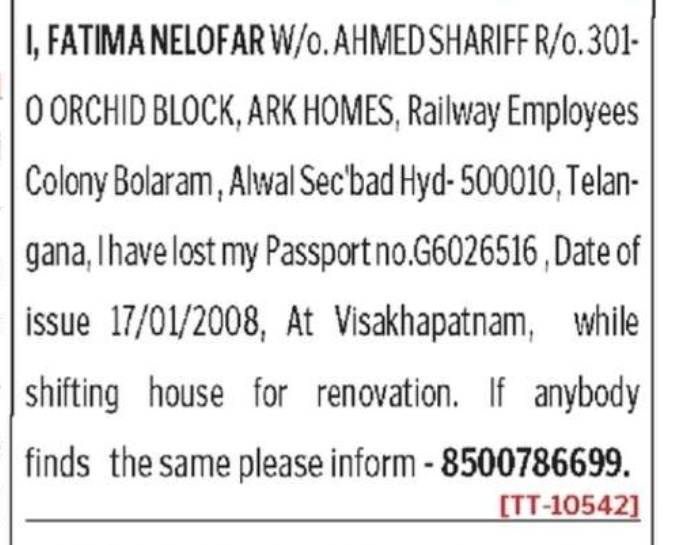 I, FATIMA NELOFAR W/o. AHMED SHARIFF R/o. 301-O ORCHID BLOCK, ARK HOMES, Railway Employees Colony Bolaram, Alwal Sec'bad Hyd- 500010, Telangana, I have lost my Passport no.G6026516, Date of issue 17/01/2008, At Visakhapatnam, while shifting house for renovation. If anybody finds the same please inform - 8500786699.
[TT-10542]